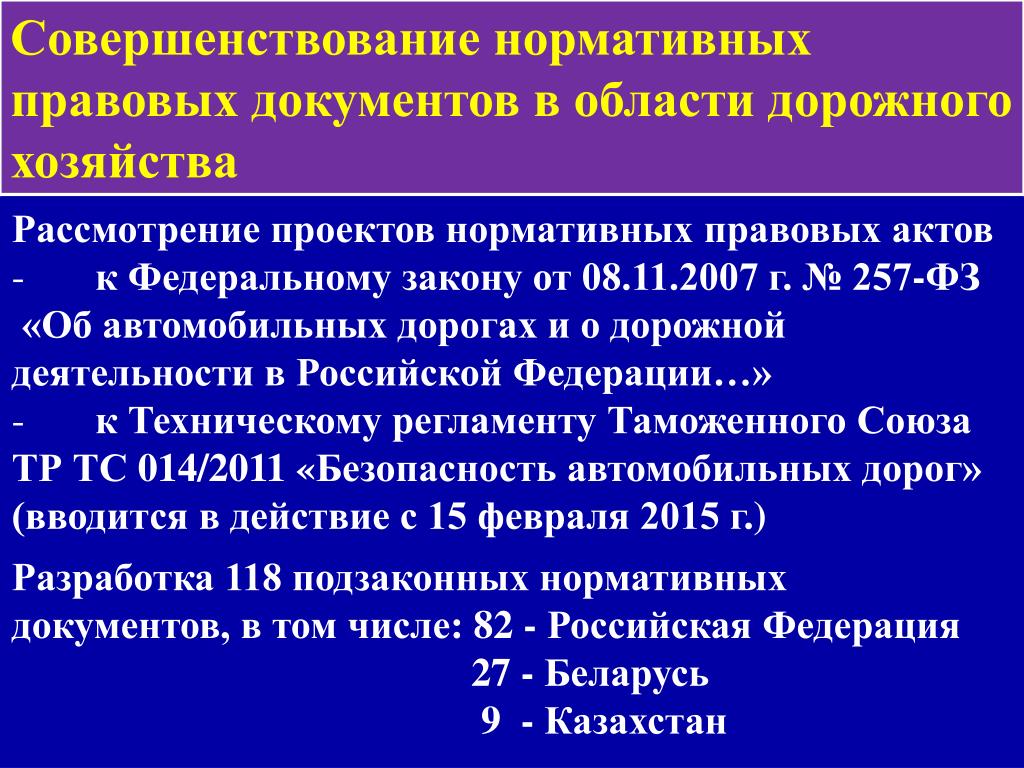 Совершенствование нормативных правовых документов в области дорожного хозяйства

Рассмотрение проектов нормативных правовых актов
- к Федеральному закону от 08.11.2007 г. № 257-ФЗ «Об автомобильных дорогах и о дорожной деятельности в Российской Федерации…»
- к Техническому регламенту Таможенного Союза ТР ТС 014/2011 «Безопасность автомобильных дорог» (вводится в действие с 15 февраля 2015 г.)

Разработка 118 подзаконных нормативных документов, в том числе: 82 - Российская Федерация
27 - Беларусь
9 - Казахстан